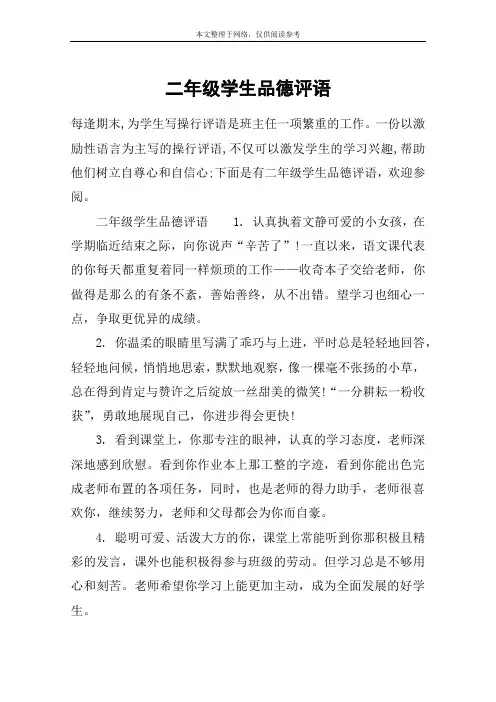 本文整理于网络，仅供阅读参考

二年级学生品德评语

每逢期末,为学生写操行评语是班主任一项繁重的工作。一份以激励性语言为主写的操行评语,不仅可以激发学生的学习兴趣,帮助他们树立自尊心和自信心;下面是有二年级学生品德评语，欢迎参阅。

二年级学生品德评语　　1. 认真执着文静可爱的小女孩，在学期临近结束之际，向你说声“辛苦了”！一直以来，语文课代表的你每天都重复着同一样烦琐的工作——收奇本子交给老师，你做得是那么的有条不紊，善始善终，从不出错。望学习也细心一点，争取更优异的成绩。

2. 你温柔的眼睛里写满了乖巧与上进，平时总是轻轻地回答，轻轻地问候，悄悄地思索，默默地观察，像一棵毫不张扬的小草，总在得到肯定与赞许之后绽放一丝甜美的微笑！“一分耕耘一粉收获”，勇敢地展现自己，你进步得会更快！

3. 看到课堂上，你那专注的眼神，认真的学习态度，老师深深地感到欣慰。看到你作业本上那工整的字迹，看到你能出色完成老师布置的各项任务，同时，也是老师的得力助手，老师很喜欢你，继续努力，老师和父母都会为你而自豪。

4. 聪明可爱、活泼大方的你，课堂上常能听到你那积极且精彩的发言，课外也能积极得参与班级的劳动。但学习总是不够用心和刻苦。老师希望你学习上能更加主动，成为全面发展的好学生。